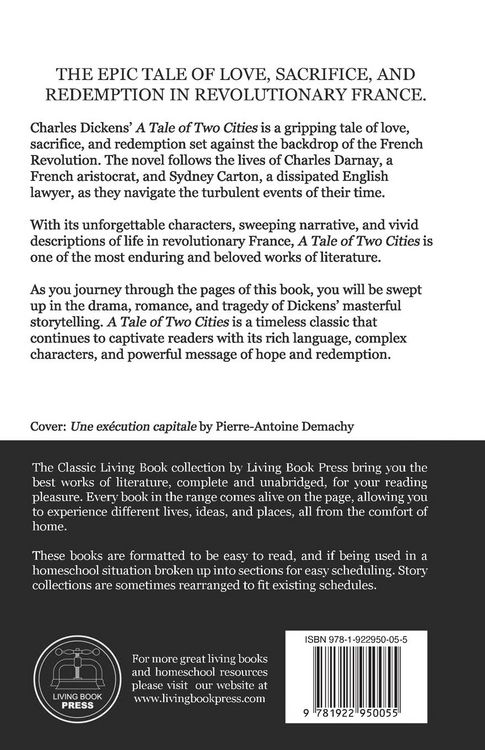 THE EPIC TALE OF LOVE, SACRIFICE, AND REDEMPTION IN REVOLUTIONARY FRANCE.

Charles Dickens' A Tale of Two Cities is a gripping tale of love, sacrifice, and redemption set against the backdrop of the French Revolution. The novel follows the lives of Charles Darnay, a French aristocrat, and Sydney Carton, a dissipated English lawyer, as they navigate the turbulent events of their time.

With its unforgettable characters, sweeping narrative, and vivid descriptions of life in revolutionary France, A Tale of Two Cities is one of the most enduring and beloved works of literature.

As you journey through the pages of this book, you will be swept up in the drama, romance, and tragedy of Dickens' masterful storytelling. A Tale of Two Cities is a timeless classic that continues to captivate readers with its rich language, complex characters, and powerful message of hope and redemption.

Cover: Une exécution capitale by Pierre-Antoine Demachy

The Classic Living Book collection by Living Book Press bring you the best works of literature, complete and unabridged, for your reading pleasure. Every book in the range comes alive on the page, allowing you to experience different lives, ideas, and places, all from the comfort of home.

These books are formatted to be easy to read, and if being used in a homeschool situation broken up into sections for easy scheduling. Story collections are sometimes rearranged to fit existing schedules.

LIVING BOOK PRESS

For more great living books and homeschool resources please visit our website at www.livingbookpress.com

ISBN 978-1-922950-05-5

9 781922 950055